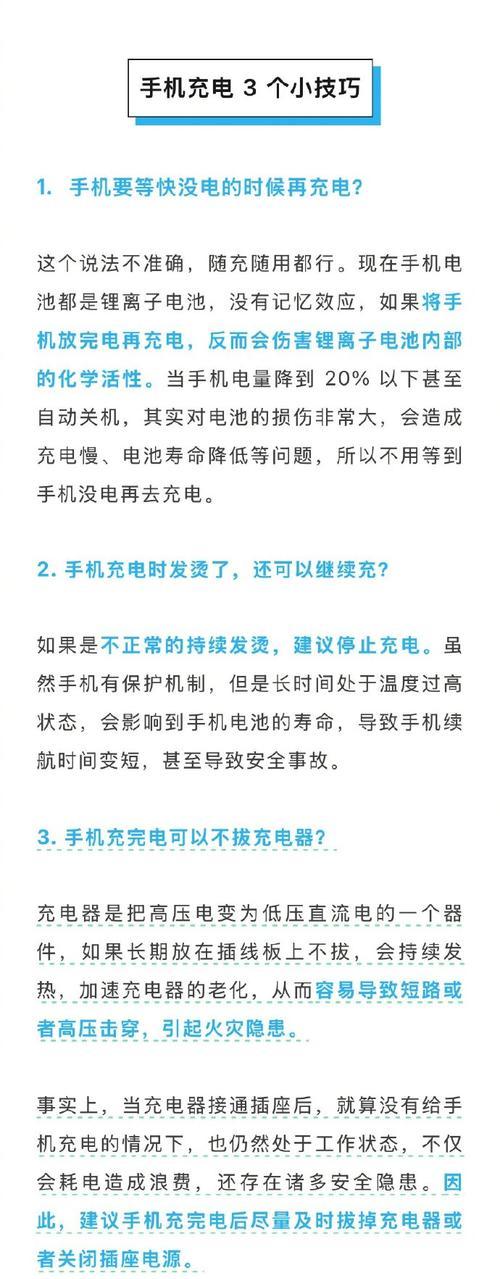 手机充电 3 个小技巧

1. 手机要等快没电的时候再充电？

这个说法不准确，随充随用都行。现在手机电池都是锂离子电池，没有记忆效应，如果将手机放完电再充电，反而会伤害锂离子电池内部的化学活性。当手机电量降到 20% 以下甚至自动关机，其实对电池的损伤非常大，会造成充电慢、电池寿命降低等问题，所以不用等到手机没电再去充电。

2. 手机充电时发烫了，还可以继续充？

如果是不正常的持续发烫，建议停止充电。虽然手机有保护机制，但是长时间处于温度过高状态，会影响到手机电池的寿命，导致手机续航时间变短，甚至导致安全事故。

3. 手机充完电可以不拔充电器？

充电器是把高压电变为低压直流电的一个器件，如果长期放在插线板上不拔，会持续发热，加速充电器的老化，从而容易导致短路或者高压击穿，引起火灾隐患。

事实上，当充电器接通插座后，就算没有给手机充电的情况下，也仍然处于工作状态，不仅会耗电造成浪费，还存在诸多安全隐患。因此，建议手机充完电后尽量及时拔掉充电器或者关闭插座电源。